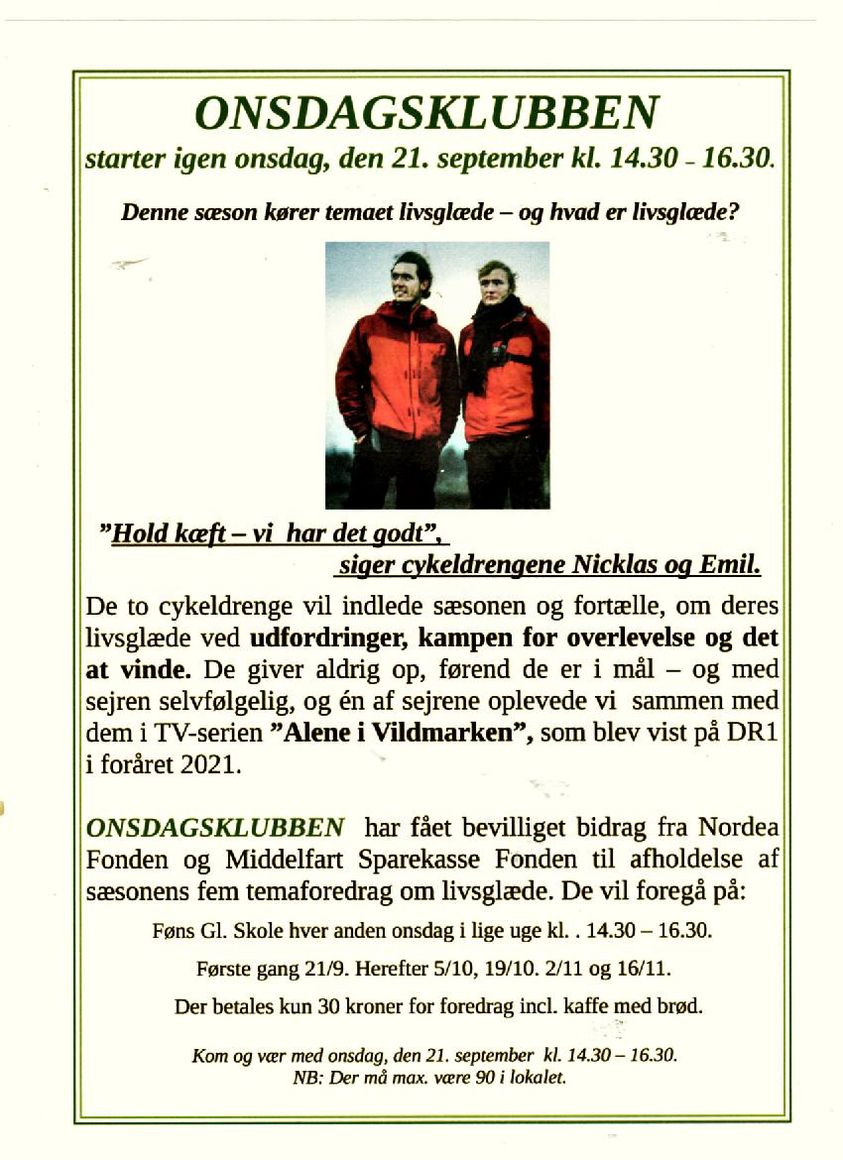 ONSDAGSKLUBBEN
starter igen onsdag, den 21. september kl. 14.30 - 16.30.

Denne sæson kører temaet livsglæde – og hvad er livsglæde?

"Hold kæft – vi har det godt",
siger cykeldrengene Nicklas og Emil.

De to cykeldrenge vil indlede sæsonen og fortælle, om deres livsglæde ved udfordringer, kampen for overlevelse og det at vinde. De giver aldrig op, førend de er i mål – og med sejren selvfølgelig, og én af sejrene oplevede vi sammen med dem i TV-serien "Alene i Vildmarken", som blev vist på DR1 i foråret 2021.

ONSDAGSKLUBBEN har fået bevilliget bidrag fra Nordea Fonden og Middelfart Sparekasse Fonden til afholdelse af sæsonens fem temaforedrag om livsglæde. De vil foregå på:

Føns Gl. Skole hver anden onsdag i lige uge kl. . 14.30 – 16.30.

Første gang 21/9. Herefter 5/10, 19/10. 2/11 og 16/11.

Der betales kun 30 kroner for foredrag incl. kaffe med brød.

Kom og vær med onsdag, den 21. september kl. 14.30 – 16.30.
NB: Der må max. være 90 i lokalet.